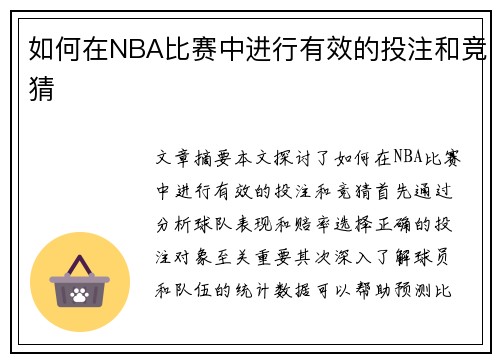 如何在NBA比赛中进行有效的投注和竞猜

文章摘要本文探讨了如何在NBA比赛中进行有效的投注和竞猜首先通过分析球队表现和赔率选择正确的投注对象至关重要其次深入了解球员和队伍的统计数据可以帮助预测比